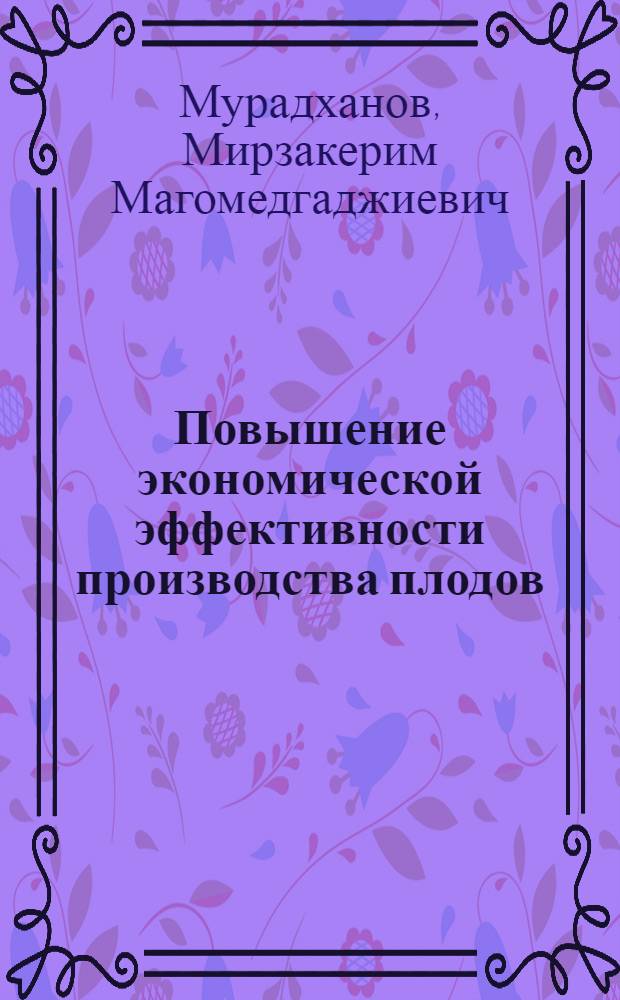 Мурадханов, Мирзакерим Магомедгаджиевич

Повышение экономической эффективности производства плодов